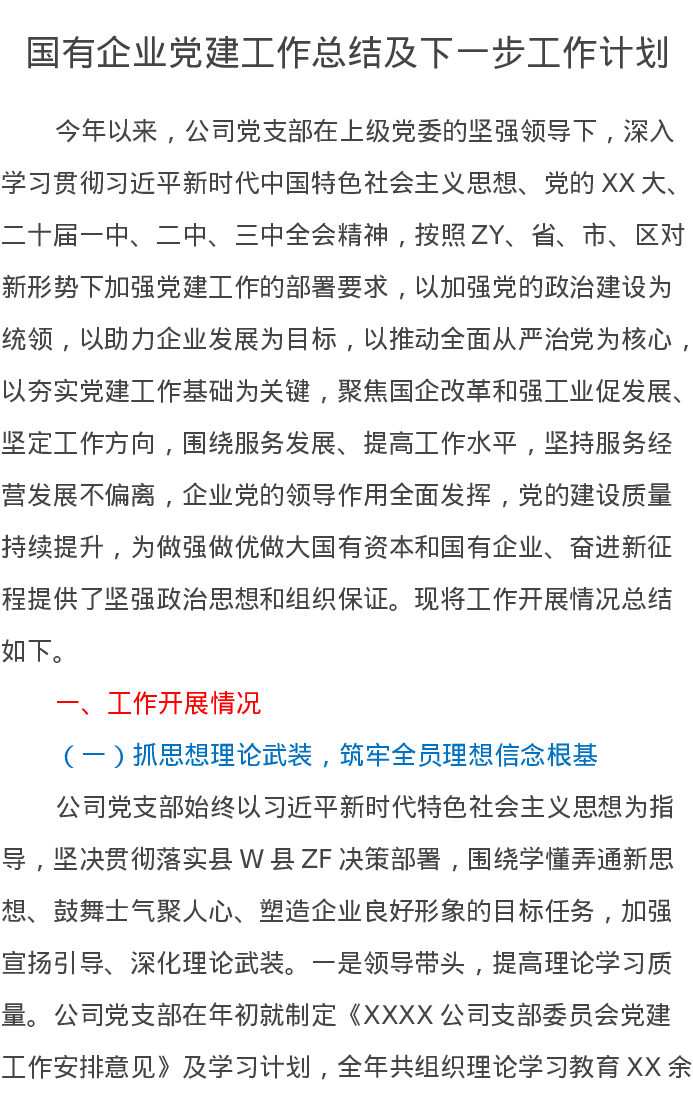 国有企业党建工作总结及下一步工作计划

今年以来，公司党支部在上级党委的坚强领导下，深入学习贯彻习近平新时代中国特色社会主义思想、党的 XX 大、二十届一中、二中、三中全会精神，按照 ZY、省、市、区对新形势下加强党建工作的部署要求，以加强党的政治建设为统领，以助力企业发展为目标，以推动全面从严治党为核心，以夯实党建工作基础为关键，聚焦国企改革和强工业促发展、坚定工作方向，围绕服务发展、提高工作水平，坚持服务经营发展不偏离，企业党的领导作用全面发挥，党的建设质量持续提升，为做强做优做大国有资本和国有企业、奋进新征程提供了坚强政治思想和组织保证。现将工作开展情况总结如下。

一、工作开展情况

（一）抓思想理论武装，筑牢全员理想信念根基

公司党支部始终以习近平新时代特色社会主义思想为指导，坚决贯彻落实县 W 县 ZF 决策部署，围绕学懂弄通新思想、鼓舞士气聚人心、塑造企业良好形象的目标任务，加强宣扬引导、深化理论武装。一是领导带头，提高理论学习质量。公司党支部在年初就制定《XXXX 公司支部委员会党建工作安排意见》及学习计划，全年共组织理论学习教育 XX 余